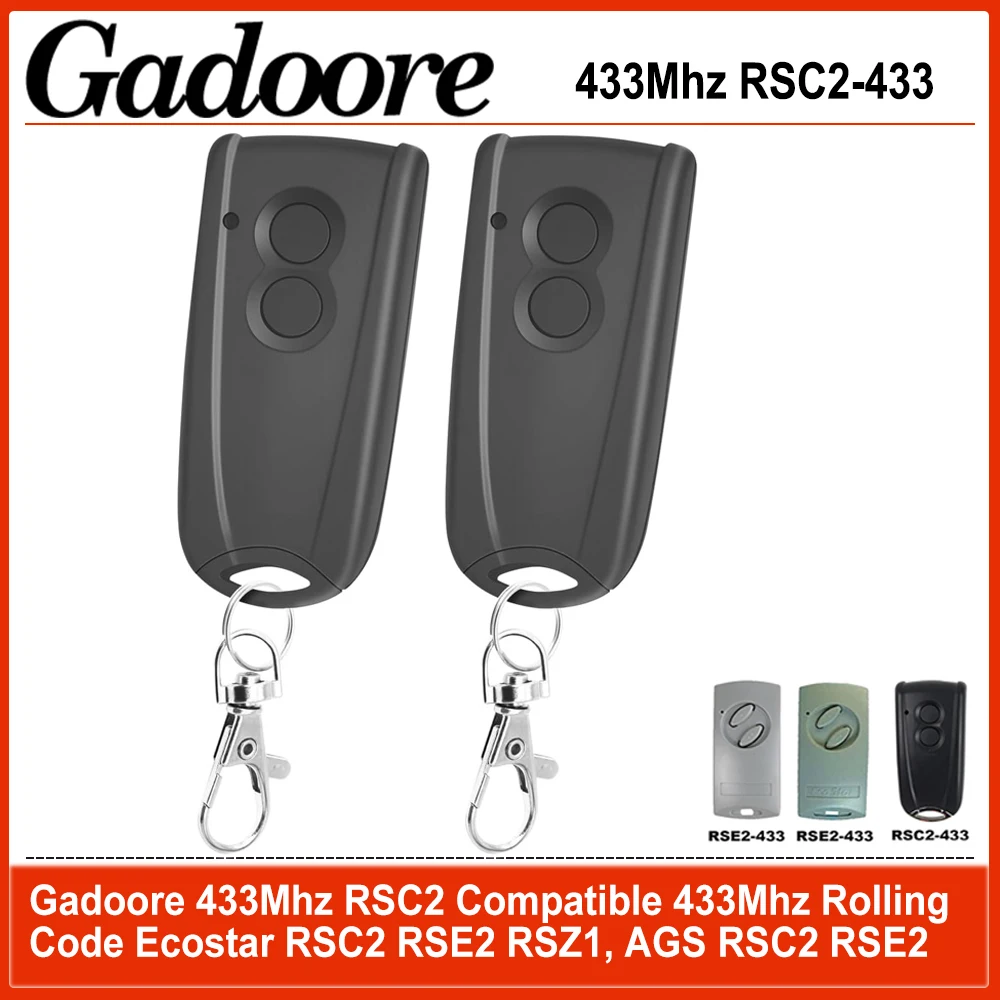 Gadoore

433Mhz RSC2-433

RSE2-433 RSE2-433 RSC2-433

Gadoore 433Mhz RSC2 Compatible 433Mhz Rolling Code Ecostar RSC2 RSE2 RSZ1, AGS RSC2 RSE2